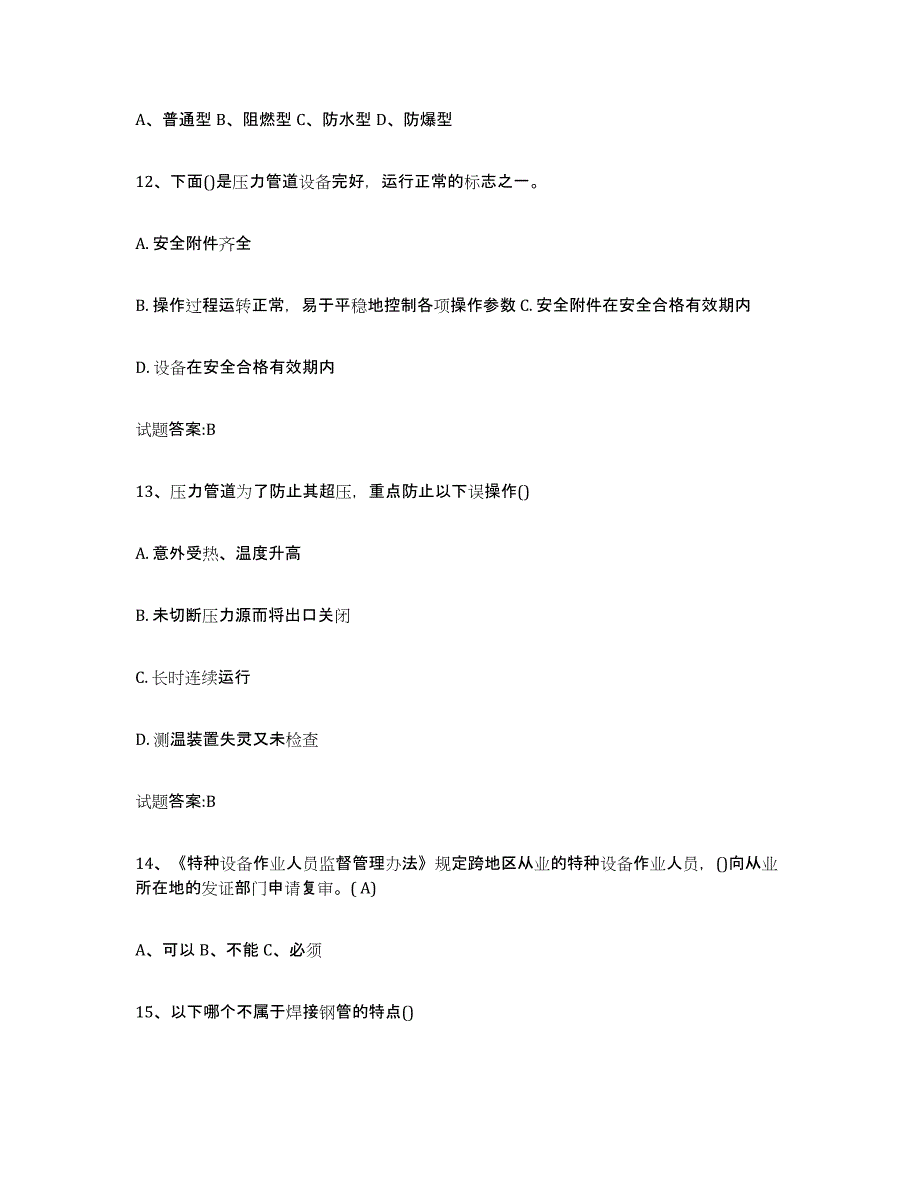 A、普通型 B、阻燃型 C、防水型 D、防爆型

12、下面()是压力管道设备完好，运行正常的标志之一。

A. 安全附件齐全

B. 操作过程运转正常，易于平稳地控制各项操作参数 C. 安全附件在安全合格有效期内

D. 设备在安全合格有效期内

试题答案:B

13、压力管道为了防止其超压，重点防止以下误操作()

A. 意外受热、温度升高

B. 未切断压力源而将出口关闭

C. 长时连续运行

D. 测温装置失灵又未检查

试题答案:B

14、《特种设备作业人员监督管理办法》规定跨地区从业的特种设备作业人员，()向从业所在地的发证部门申请复审。( A)

A、可以 B、不能 C、必须

15、以下哪个不属于焊接钢管的特点()